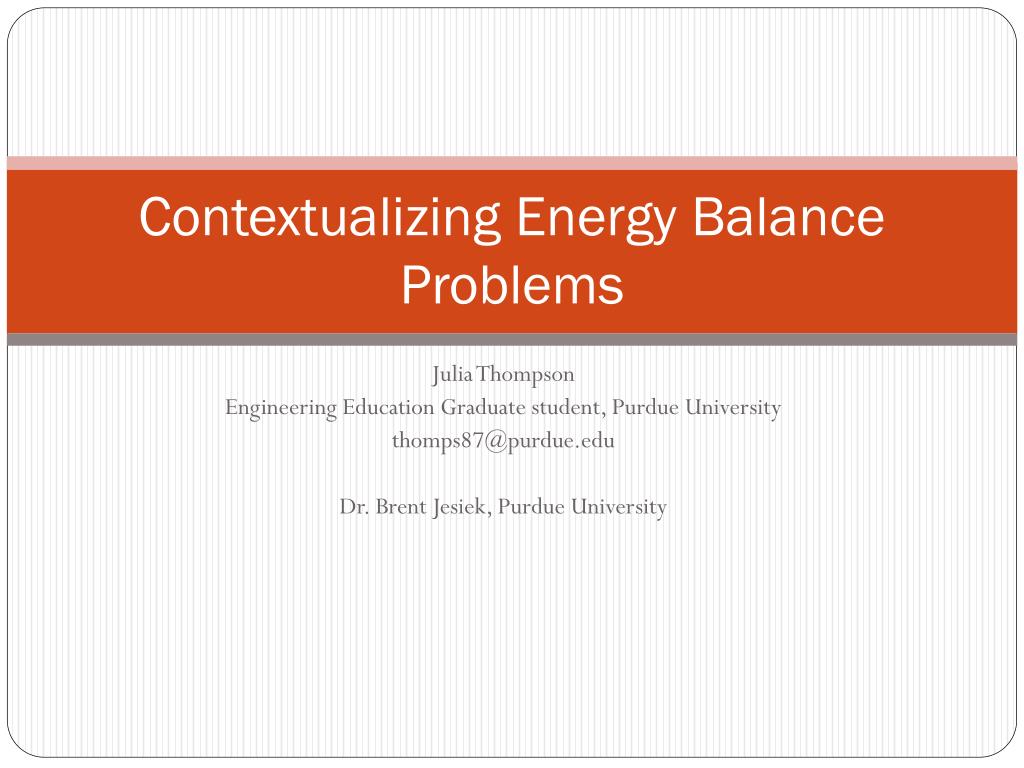 Contextualizing Energy Balance Problems

Julia Thompson
Engineering Education Graduate student, Purdue University
thomps87@purdue.edu

Dr. Brent Jesiek, Purdue University